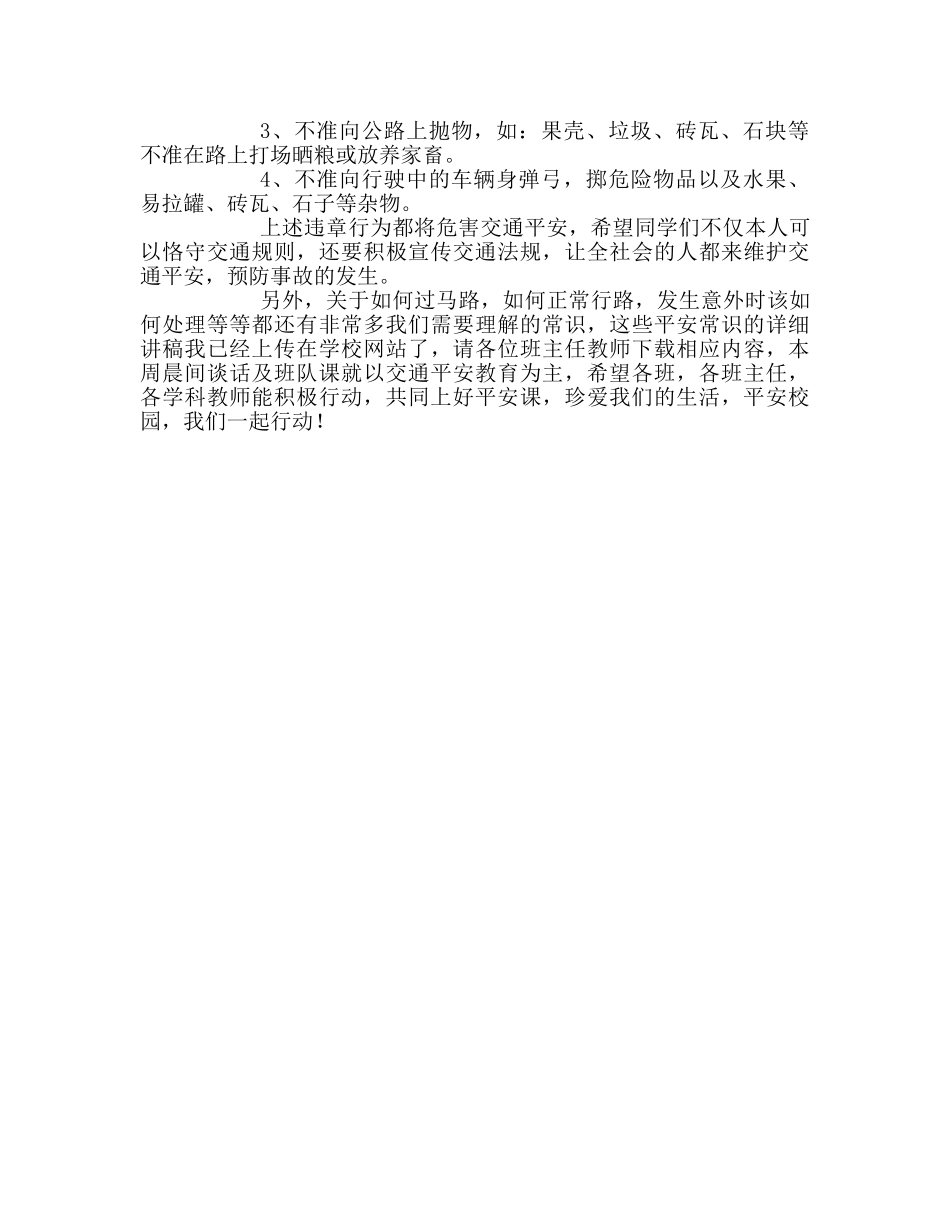 3、不准向公路上抛物，如：果壳、垃圾、砖瓦、石块等不准在路上打场晒粮或放养家畜。

4、不准向行驶中的车辆身弹弓，掷危险物品以及水果、易拉罐、砖瓦、石子等杂物。

上述违章行为都将危害交通平安，希望同学们不仅本人可以恪守交通规则，还要积极宣传交通法规，让全社会的人都来维护交通平安，预防事故的发生。

另外，关于如何过马路，如何正常行路，发生意外时该如何处理等等都还有非常多我们需要理解的常识，这些平安常识的详细讲稿我已经上传在学校网站了，请各位班主任教师下载相应内容，本周晨间谈话及班队课就以交通平安教育为主，希望各班，各班主任，各学科教师能积极行动，共同上好平安课，珍爱我们的生活，平安校园，我们一起行动！